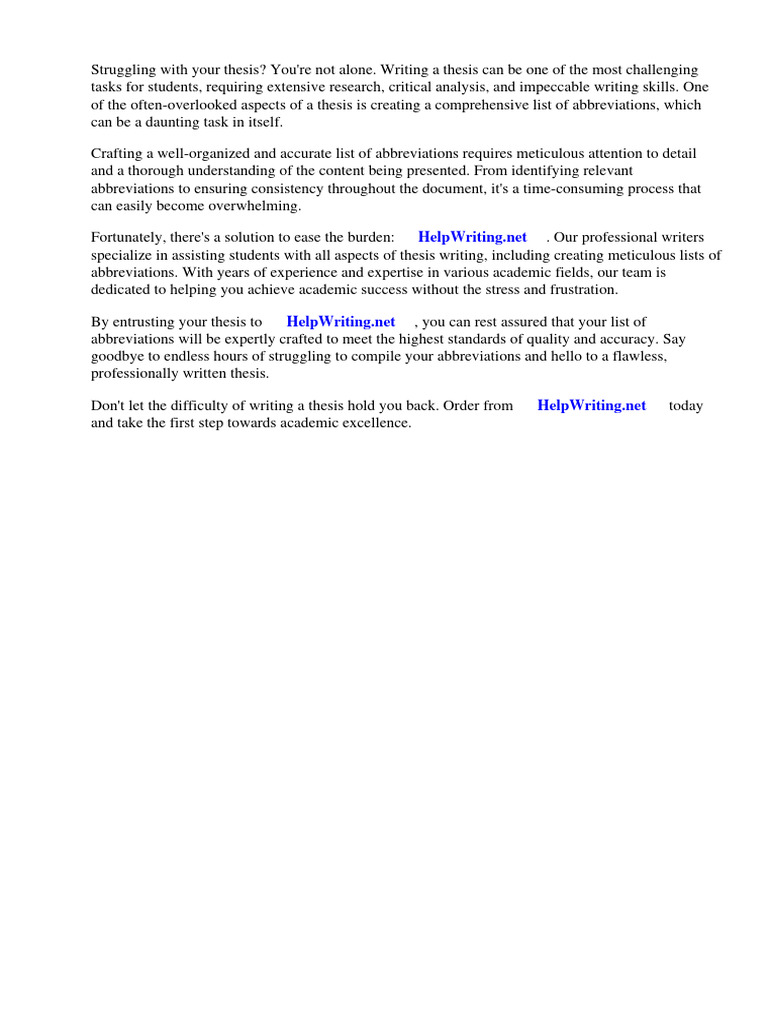 Struggling with your thesis? You're not alone. Writing a thesis can be one of the most challenging tasks for students, requiring extensive research, critical analysis, and impeccable writing skills. One of the often-overlooked aspects of a thesis is creating a comprehensive list of abbreviations, which can be a daunting task in itself.

Crafting a well-organized and accurate list of abbreviations requires meticulous attention to detail and a thorough understanding of the content being presented. From identifying relevant abbreviations to ensuring consistency throughout the document, it's a time-consuming process that can easily become overwhelming.

Fortunately, there's a solution to ease the burden: HelpWriting.net . Our professional writers specialize in assisting students with all aspects of thesis writing, including creating meticulous lists of abbreviations. With years of experience and expertise in various academic fields, our team is dedicated to helping you achieve academic success without the stress and frustration.

By entrusting your thesis to HelpWriting.net , you can rest assured that your list of abbreviations will be expertly crafted to meet the highest standards of quality and accuracy. Say goodbye to endless hours of struggling to compile your abbreviations and hello to a flawless, professionally written thesis.

Don't let the difficulty of writing a thesis hold you back. Order from HelpWriting.net today and take the first step towards academic excellence.